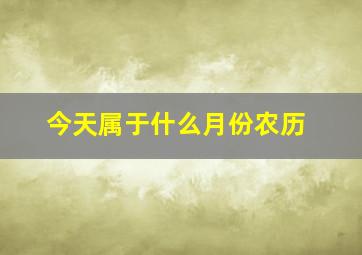 今天属于什么月份农历